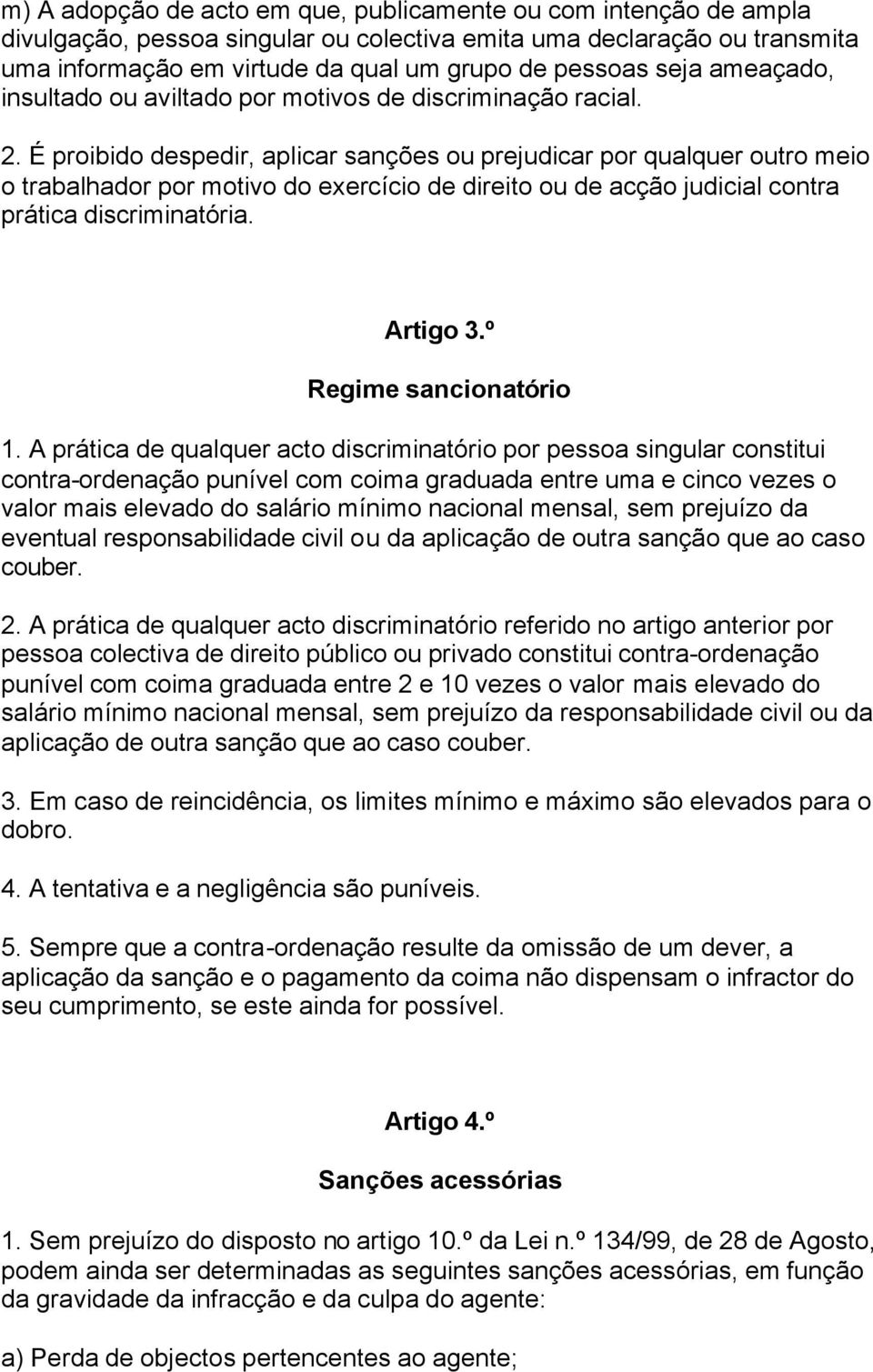 m) A adopção de acto em que, publicamente ou com intenção de ampla divulgação, pessoa singular ou colectiva emita uma declaração ou transmita uma informação em virtude da qual um grupo de pessoas seja ameaçado, insultado ou aviltado por motivos de discriminação racial.

2. É proibido despedir, aplicar sanções ou prejudicar por qualquer outro meio o trabalhador por motivo do exercício de direito ou de acção judicial contra prática discriminatória.

Artigo 3.º

Regime sancionatório

1. A prática de qualquer acto discriminatório por pessoa singular constitui contra-ordenação punível com coima graduada entre uma e cinco vezes o valor mais elevado do salário mínimo nacional mensal, sem prejuízo da eventual responsabilidade civil ou da aplicação de outra sanção que ao caso couber.

2. A prática de qualquer acto discriminatório referido no artigo anterior por pessoa colectiva de direito público ou privado constitui contra-ordenação punível com coima graduada entre 2 e 10 vezes o valor mais elevado do salário mínimo nacional mensal, sem prejuízo da responsabilidade civil ou da aplicação de outra sanção que ao caso couber.

3. Em caso de reincidência, os limites mínimo e máximo são elevados para o dobro.

4. A tentativa e a negligência são puníveis.

5. Sempre que a contra-ordenação resulte da omissão de um dever, a aplicação da sanção e o pagamento da coima não dispensam o infractor do seu cumprimento, se este ainda for possível.

Artigo 4.º

Sanções acessórias

1. Sem prejuízo do disposto no artigo 10.º da Lei n.º 134/99, de 28 de Agosto, podem ainda ser determinadas as seguintes sanções acessórias, em função da gravidade da infracção e da culpa do agente:

a) Perda de objectos pertencentes ao agente;